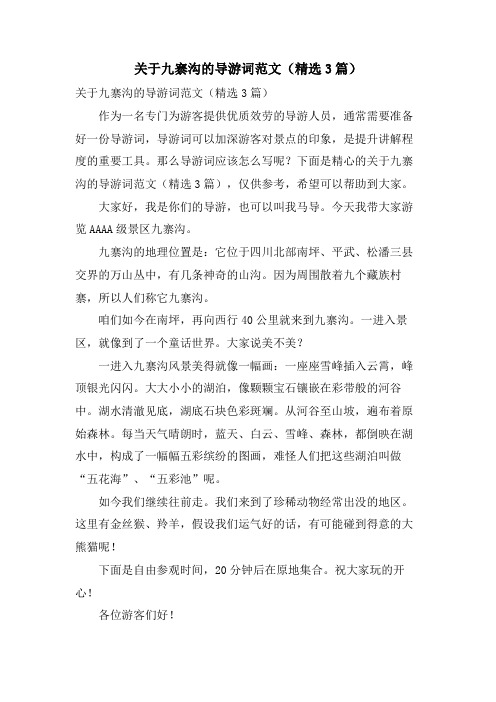 关于九寨沟的导游词范文（精选3篇）

关于九寨沟的导游词范文（精选3篇）

作为一名专门为游客提供优质效劳的导游人员，通常需要准备好一份导游词，导游词可以加深游客对景点的印象，是提升讲解程度的重要工具。那么导游词应该怎么写呢？下面是精心的关于九寨沟的导游词范文（精选3篇），仅供参考，希望可以帮助到大家。

大家好，我是你们的导游，也可以叫我马导。今天我带大家游览AAAA级景区九寨沟。

九寨沟的地理位置是：它位于四川北部南坪、平武、松潘三县交界的万山丛中，有几条神奇的山沟。因为周围散着九个藏族村寨，所以人们称它九寨沟。

咱们如今在南坪，再向西行40公里就来到九寨沟。一进入景区，就像到了一个童话世界。大家说美不美？

一进入九寨沟风景美得就像一幅画：一座座雪峰插入云霄，峰顶银光闪闪。大大小小的湖泊，像颗颗宝石镶嵌在彩带般的河谷中。湖水清澈见底，湖底石块色彩斑斓。从河谷至山坡，遍布着原始森林。每当天气晴朗时，蓝天、白云、雪峰、森林，都倒映在湖水中，构成了一幅幅五彩缤纷的图画，难怪人们把这些湖泊叫做“五花海”、“五彩池”呢。

如今我们继续往前走。我们来到了珍稀动物经常出没的地区。这里有金丝猴、羚羊，假设我们运气好的话，有可能碰到得意的大熊猫呢！

下面是自由参观时间，20分钟后在原地集合。祝大家玩的开心！

各位游客们好！